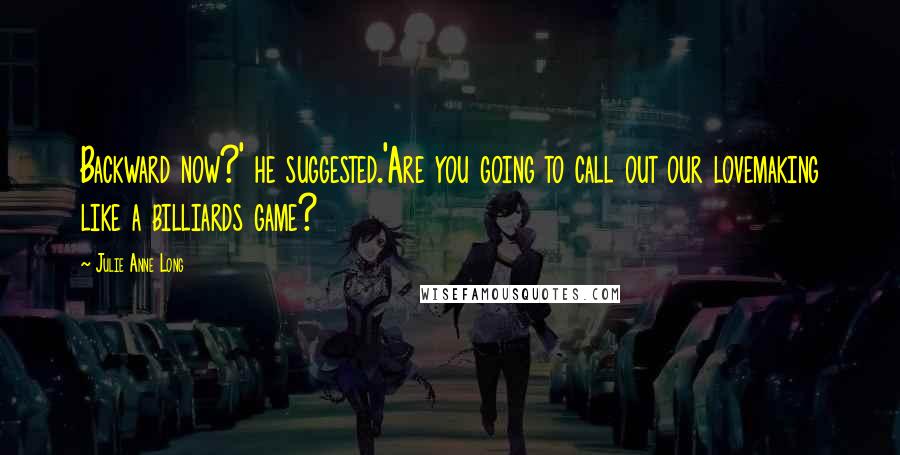 Backward now?' he suggested.'Are you going to call out our lovemaking like a billiards game?

~ Julie Anne Long

WISEFAMOUSQUOTES.COM